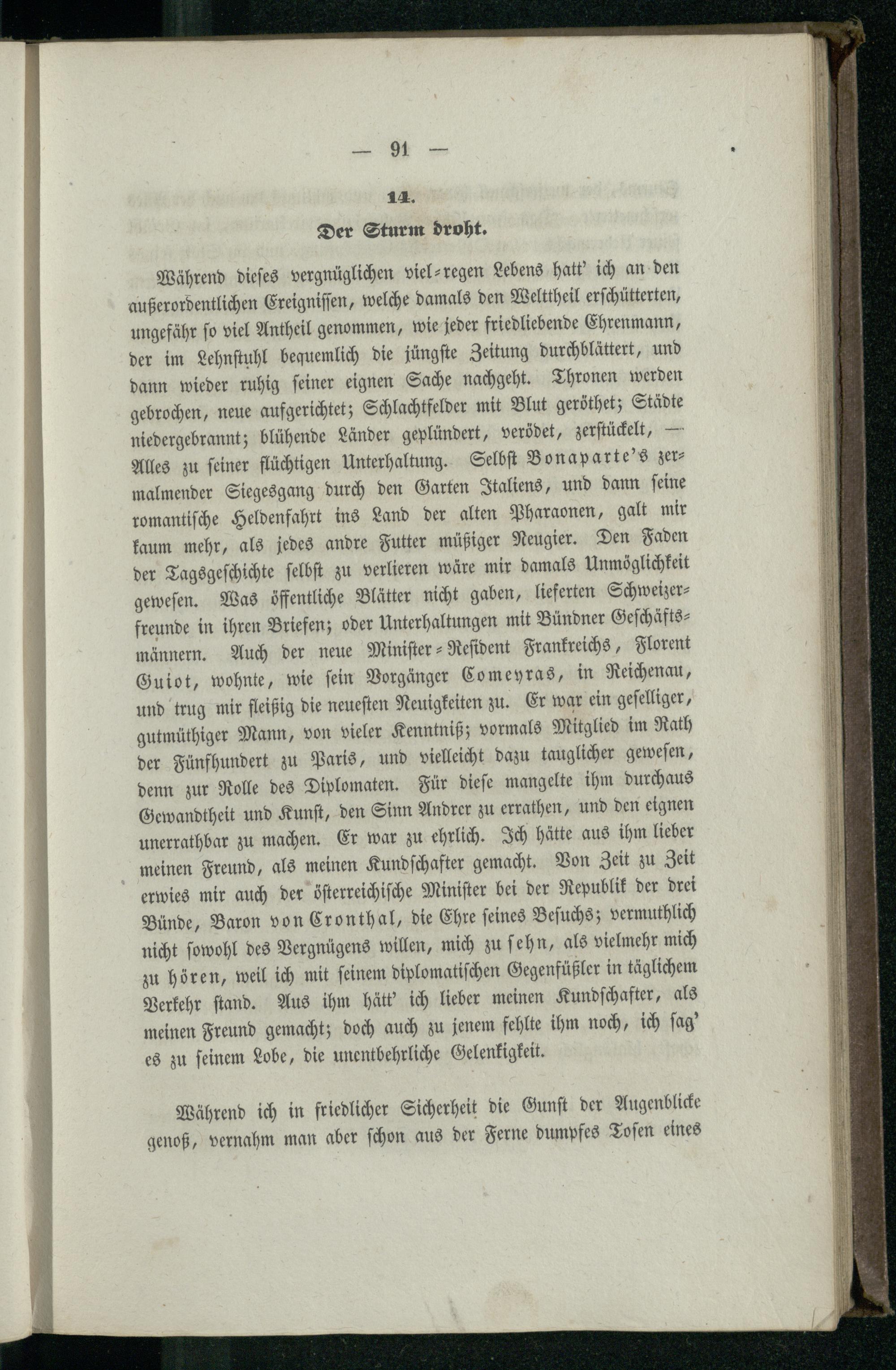 — 91 —

14.

Der Sturm droht.

Während dieses vergnüglichen viel-regen Lebens hatt' ich an den außerordentlichen Ereignissen, welche damals den Welttheil erschütterten, ungefähr so viel Antheil genommen, wie jeder friedliebende Ehrenmann, der im Lehnstuhl bequemlich die jüngste Zeitung durchblättert, und dann wieder ruhig seiner eignen Sache nachgeht. Thronen werden gebrochen, neue aufgerichtet; Schlachtfelder mit Blut geröthet; Städte niedergebrannt; blühende Länder geplündert, verödet, zerstückelt, — Alles zu seiner flüchtigen Unterhaltung. Selbst Bonaparte's zermalmender Siegesgang durch den Garten Italiens, und dann seine romantische Heldenfahrt ins Land der alten Pharaonen, galt mir kaum mehr, als jedes andre Futter müßiger Neugier. Den Faden der Tagsgeschichte selbst zu verlieren wäre mir damals Unmöglichkeit gewesen. Was öffentliche Blätter nicht gaben, lieferten Schweizerfreunde in ihren Briefen; oder Unterhaltungen mit Bündner Geschäftsmännern. Auch der neue Minister-Resident Frankreichs, Florent Guiot, wohnte, wie sein Vorgänger Comeyras, in Reichenau, und trug mir fleißig die neuesten Neuigkeiten zu. Er war ein geselliger, gutmüthiger Mann, von vieler Kenntniß; vormals Mitglied im Rath der Fünfhundert zu Paris, und vielleicht dazu tauglicher gewesen, denn zur Rolle des Diplomaten. Für diese mangelte ihm durchaus Gewandtheit und Kunst, den Sinn Andrer zu errathen, und den eignen unerrathbar zu machen. Er war zu ehrlich. Ich hätte aus ihm lieber meinen Freund, als meinen Kundschafter gemacht. Von Zeit zu Zeit erwies mir auch der österreichische Minister bei der Republik der drei Bünde, Baron von Cronthal, die Ehre seines Besuchs; vermuthlich nicht sowohl des Vergnügens willen, mich zu sehn, als vielmehr mich zu hören, weil ich mit seinem diplomatischen Gegenfüßler in täglichem Verkehr stand. Aus ihm hätt' ich lieber meinen Kundschafter, als meinen Freund gemacht; doch auch zu jenem fehlte ihm noch, ich sag' es zu seinem Lobe, die unentbehrliche Gelenkigkeit.

Während ich in friedlicher Sicherheit die Gunst der Augenblicke genoß, vernahm man aber schon aus der Ferne dumpfes Tosen eines